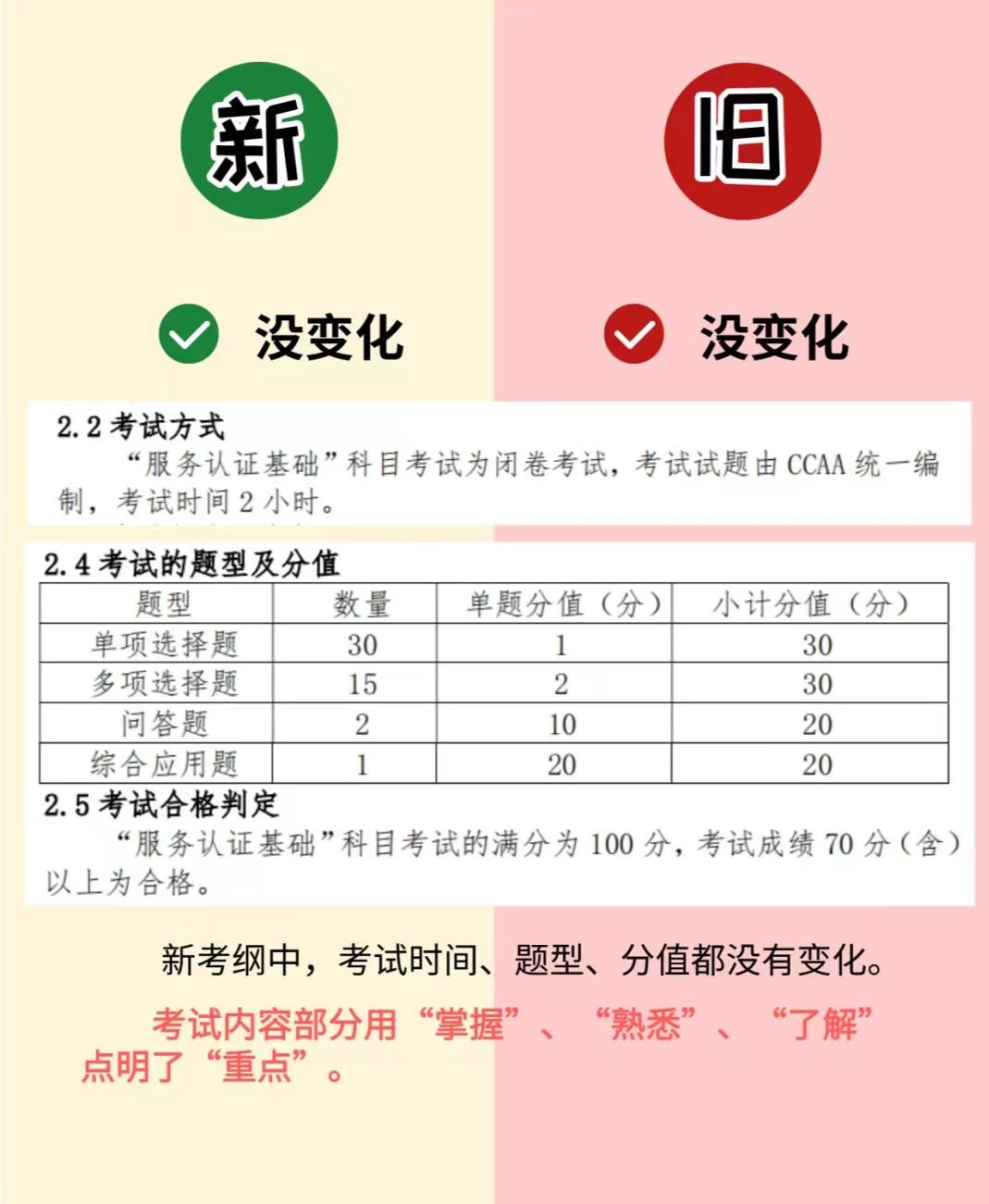 新

旧

没变化

没变化

2.2 考试方式

“服务认证基础”科目考试为闭卷考试，考试试题由 CCAA 统一编制，考试时间 2 小时。

2.4 考试的题型及分值

| 题型 | 数量 | 单题分值（分） | 小计分值（分） |
|---|---|---|---|
| 单项选择题 | 30 | 1 | 30 |
| 多项选择题 | 15 | 2 | 30 |
| 问答题 | 2 | 10 | 20 |
| 综合应用题 | 1 | 20 | 20 |

2.5 考试合格判定

“服务认证基础”科目考试的满分为 100 分，考试成绩 70 分（含）以上为合格。

新考纲中，考试时间、题型、分值都没有变化。

考试内容部分用“掌握”、“熟悉”、“了解”点明了“重点”。